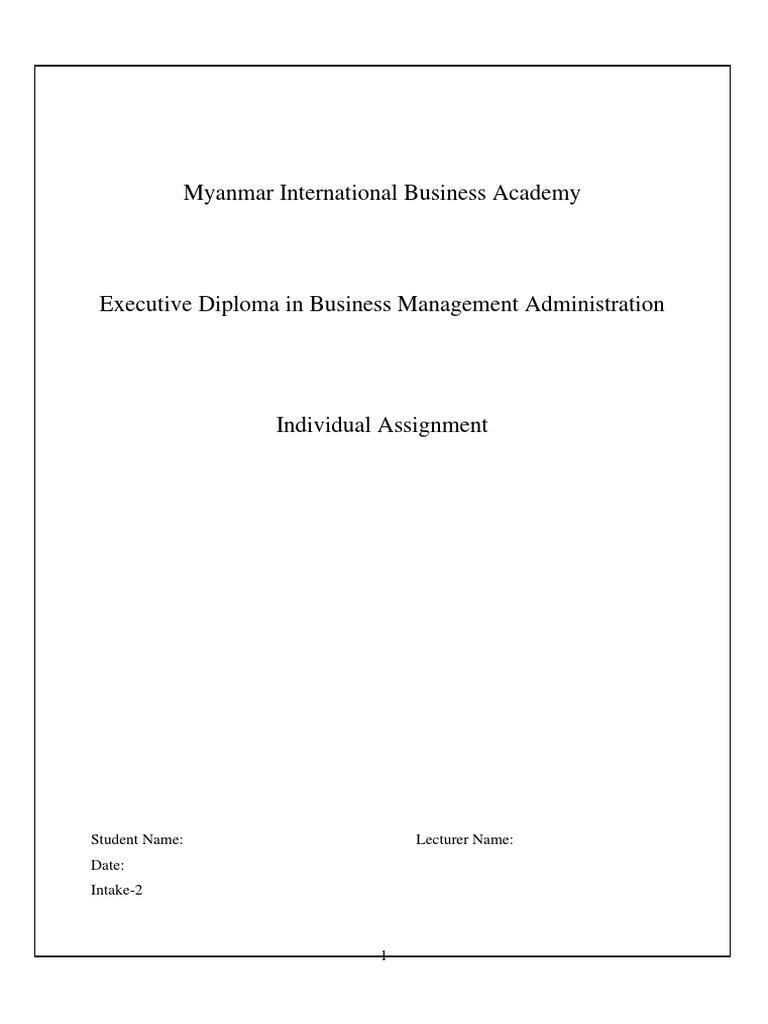 Myanmar International Business Academy

Executive Diploma in Business Management Administration

Individual Assignment

Student Name: Lecturer Name:

Date:

Intake-2

1